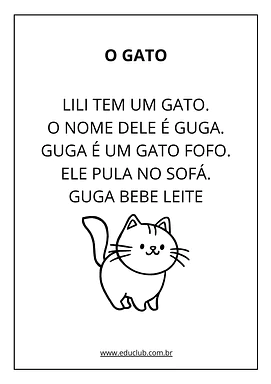 O GATO

LILI TEM UM GATO.
O NOME DELE É GUGA.
GUGA É UM GATO FOFO.
ELE PULA NO SOFÁ.
GUGA BEBE LEITE

www.educlub.com.br